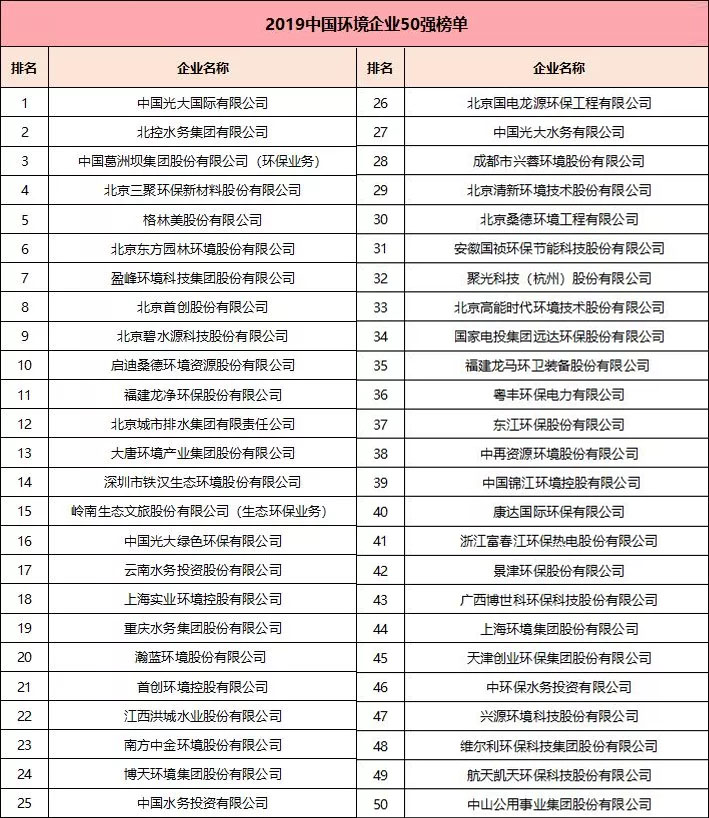 2019中国环境企业50强榜单

| 排名 | 企业名称 | 排名 | 企业名称 |
|---|---|---|---|
| 1 | 中国光大国际有限公司 | 26 | 北京国电龙源环保工程有限公司 |
| 2 | 北控水务集团有限公司 | 27 | 中国光大水务有限公司 |
| 3 | 中国葛洲坝集团股份有限公司（环保业务） | 28 | 成都市兴蓉环境股份有限公司 |
| 4 | 北京三聚环保新材料股份有限公司 | 29 | 北京清新环境技术股份有限公司 |
| 5 | 格林美股份有限公司 | 30 | 北京桑德环境工程有限公司 |
| 6 | 北京东方园林环境股份有限公司 | 31 | 安徽国祯环保节能科技股份有限公司 |
| 7 | 盈峰环境科技集团股份有限公司 | 32 | 聚光科技（杭州）股份有限公司 |
| 8 | 北京首创股份有限公司 | 33 | 北京高能时代环境技术股份有限公司 |
| 9 | 北京碧水源科技股份有限公司 | 34 | 国家电投集团远达环保股份有限公司 |
| 10 | 启迪桑德环境资源股份有限公司 | 35 | 福建龙马环卫装备股份有限公司 |
| 11 | 福建龙净环保股份有限公司 | 36 | 粤丰环保电力有限公司 |
| 12 | 北京城市排水集团有限责任公司 | 37 | 东江环保股份有限公司 |
| 13 | 大唐环境产业集团股份有限公司 | 38 | 中再资源环境股份有限公司 |
| 14 | 深圳市铁汉生态环境股份有限公司 | 39 | 中国锦江环境控股有限公司 |
| 15 | 岭南生态文旅股份有限公司（生态环保业务） | 40 | 康达国际环保有限公司 |
| 16 | 中国光大绿色环保有限公司 | 41 | 浙江富春江环保热电股份有限公司 |
| 17 | 云南水务投资股份有限公司 | 42 | 景津环保股份有限公司 |
| 18 | 上海实业环境控股有限公司 | 43 | 广西博世科环保科技股份有限公司 |
| 19 | 重庆水务集团股份有限公司 | 44 | 上海环境集团股份有限公司 |
| 20 | 瀚蓝环境股份有限公司 | 45 | 天津创业环保集团股份有限公司 |
| 21 | 首创环境控股有限公司 | 46 | 中环保水务投资有限公司 |
| 22 | 江西洪城水业股份有限公司 | 47 | 兴源环境科技股份有限公司 |
| 23 | 南方中金环境股份有限公司 | 48 | 维尔利环保科技集团股份有限公司 |
| 24 | 博天环境集团股份有限公司 | 49 | 航天凯天环保科技股份有限公司 |
| 25 | 中国水务投资有限公司 | 50 | 中山公用事业集团股份有限公司 |